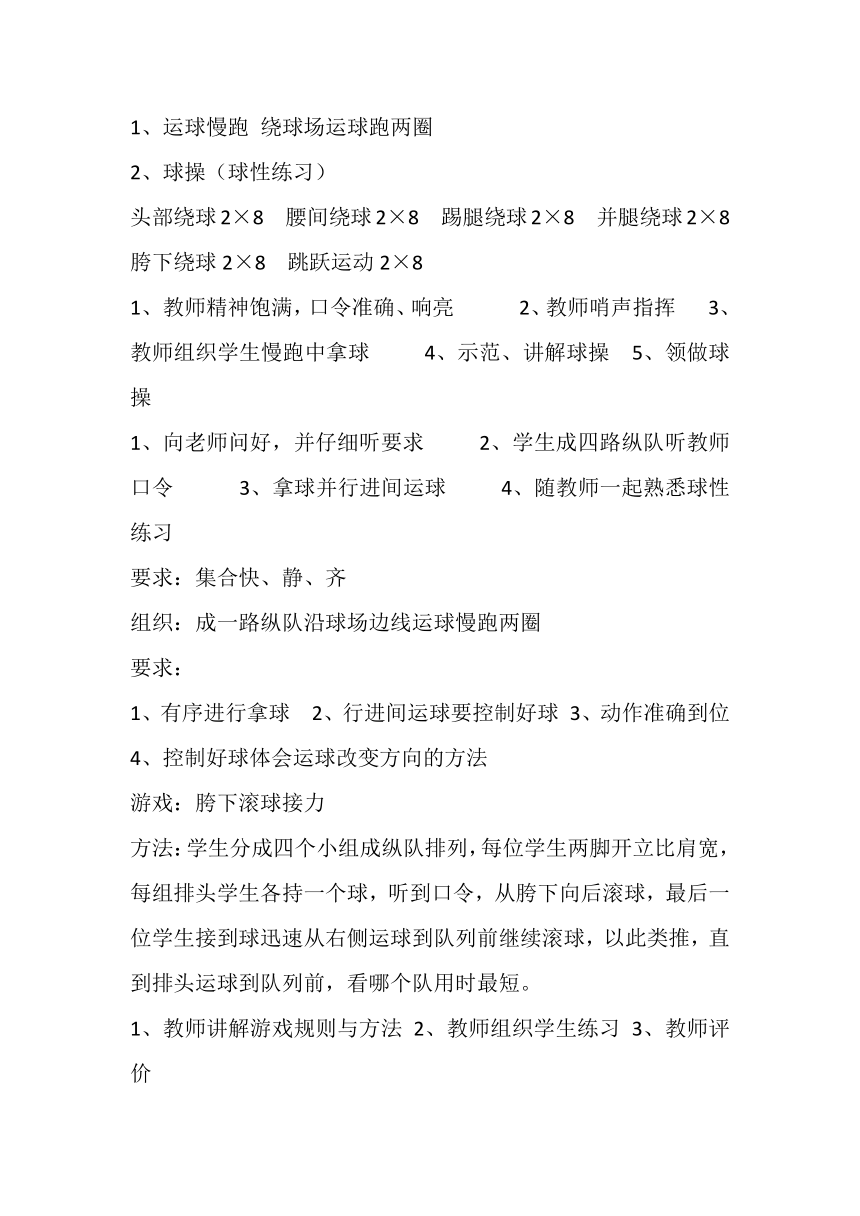 1、运球慢跑  绕球场运球跑两圈

2、球操（球性练习）

头部绕球 2×8   腰间绕球 2×8   踢腿绕球 2×8   并腿绕球 2×8   胯下绕球 2×8   跳跃运动 2×8

1、教师精神饱满，口令准确、响亮   2、教师哨声指挥   3、教师组织学生慢跑中拿球   4、示范、讲解球操   5、领做球操

1、向老师问好，并仔细听要求   2、学生成四路纵队听教师口令   3、拿球并行进间运球   4、随教师一起熟悉球性练习

要求：集合快、静、齐

组织：成一路纵队沿球场边线运球慢跑两圈

要求：

1、有序进行拿球  2、行进间运球要控制好球  3、动作准确到位  4、控制好球体会运球改变方向的方法

游戏：胯下滚球接力

方法：学生分成四个小组成纵队排列，每位学生两脚开立比肩宽，每组排头学生各持一个球，听到口令，从胯下向后滚球，最后一位学生接到球迅速从右侧运球到队列前继续滚球，以此类推，直到排头运球到队列前，看哪个队用时最短。

1、教师讲解游戏规则与方法  2、教师组织学生练习  3、教师评价